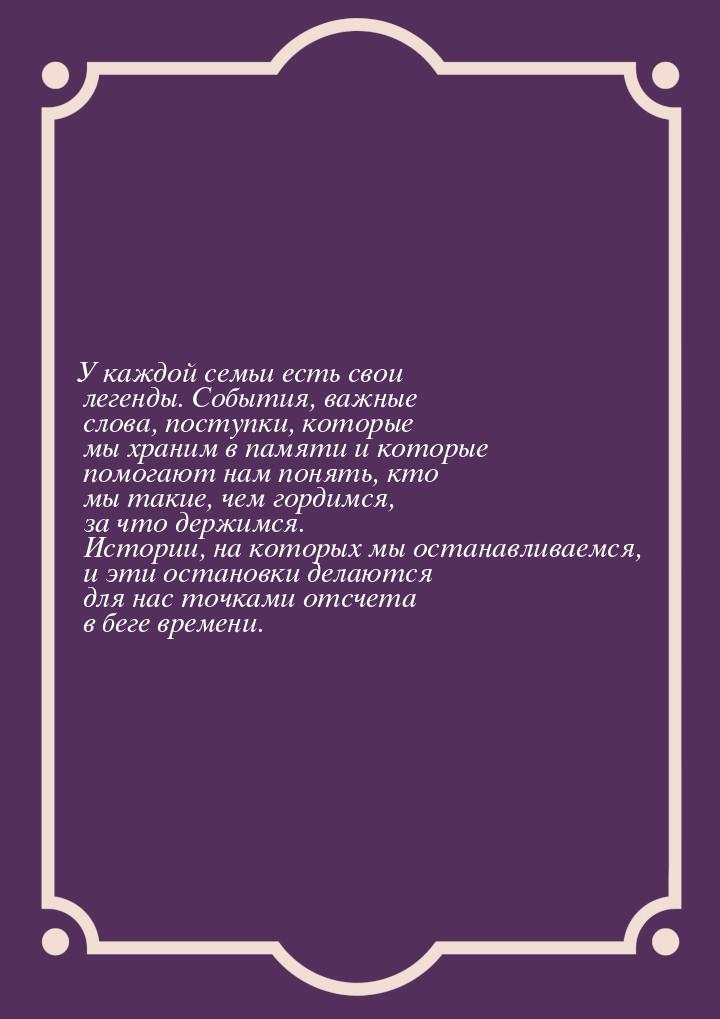 У каждой семьи есть свои легенды. События, важные слова, поступки, которые мы храним в памяти и которые помогают нам понять, кто мы такие, чем гордимся, за что держимся. Истории, на которых мы останавливаемся, и эти остановки делаются для нас точками отсчета в беге времени.